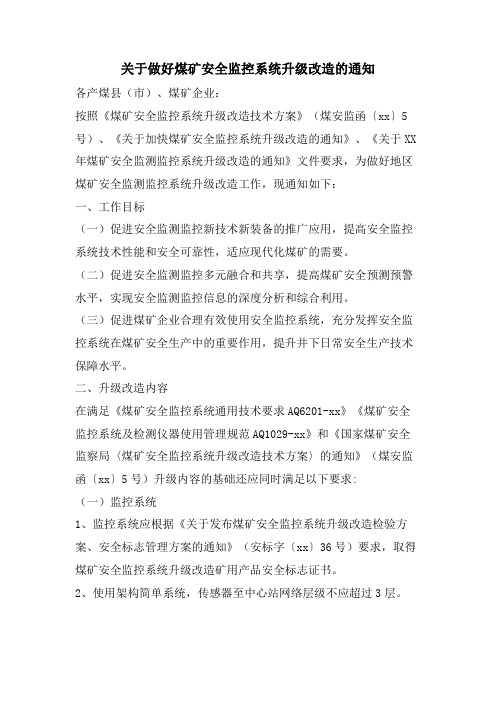 关于做好煤矿安全监控系统升级改造的通知

各产煤县（市）、煤矿企业:

按照《煤矿安全监控系统升级改造技术方案》（煤安监函〔xx〕5号）、《关于加快煤矿安全监控系统升级改造的通知》、《关于XX年煤矿安全监测监控系统升级改造的通知》文件要求，为做好地区煤矿安全监测监控系统升级改造工作，现通知如下:

一、工作目标

（一）促进安全监测监控新技术新装备的推广应用，提高安全监控系统技术性能和安全可靠性，适应现代化煤矿的需要。

（二）促进安全监测监控多元融合和共享，提高煤矿安全预测预警水平，实现安全监测监控信息的深度分析和综合利用。

（三）促进煤矿企业合理有效使用安全监控系统，充分发挥安全监控系统在煤矿安全生产中的重要作用，提升井下日常安全生产技术保障水平。

二、升级改造内容

在满足《煤矿安全监控系统通用技术要求AQ6201-xx》《煤矿安全监控系统及检测仪器使用管理规范AQ1029-xx》和《国家煤矿安全监察局〈煤矿安全监控系统升级改造技术方案〉的通知》（煤安监函〔xx〕5号）升级内容的基础还应同时满足以下要求:

（一）监控系统

1、监控系统应根据《关于发布煤矿安全监控系统升级改造检验方案、安全标志管理方案的通知》（安标字〔xx〕36号）要求，取得煤矿安全监控系统升级改造矿用产品安全标志证书。

2、使用架构简单系统，传感器至中心站网络层级不应超过3层。